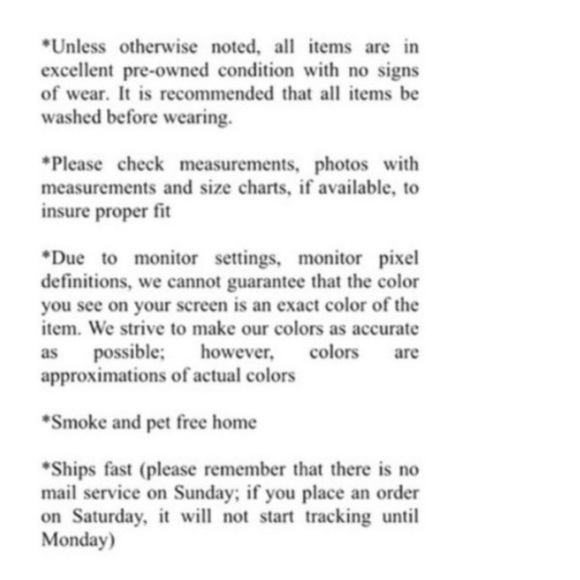 *Unless otherwise noted, all items are in excellent pre-owned condition with no signs of wear. It is recommended that all items be washed before wearing.

*Please check measurements, photos with measurements and size charts, if available, to insure proper fit

*Due to monitor settings, monitor pixel definitions, we cannot guarantee that the color you see on your screen is an exact color of the item. We strive to make our colors as accurate as possible; however, colors are approximations of actual colors

*Smoke and pet free home

*Ships fast (please remember that there is no mail service on Sunday; if you place an order on Saturday, it will not start tracking until Monday)